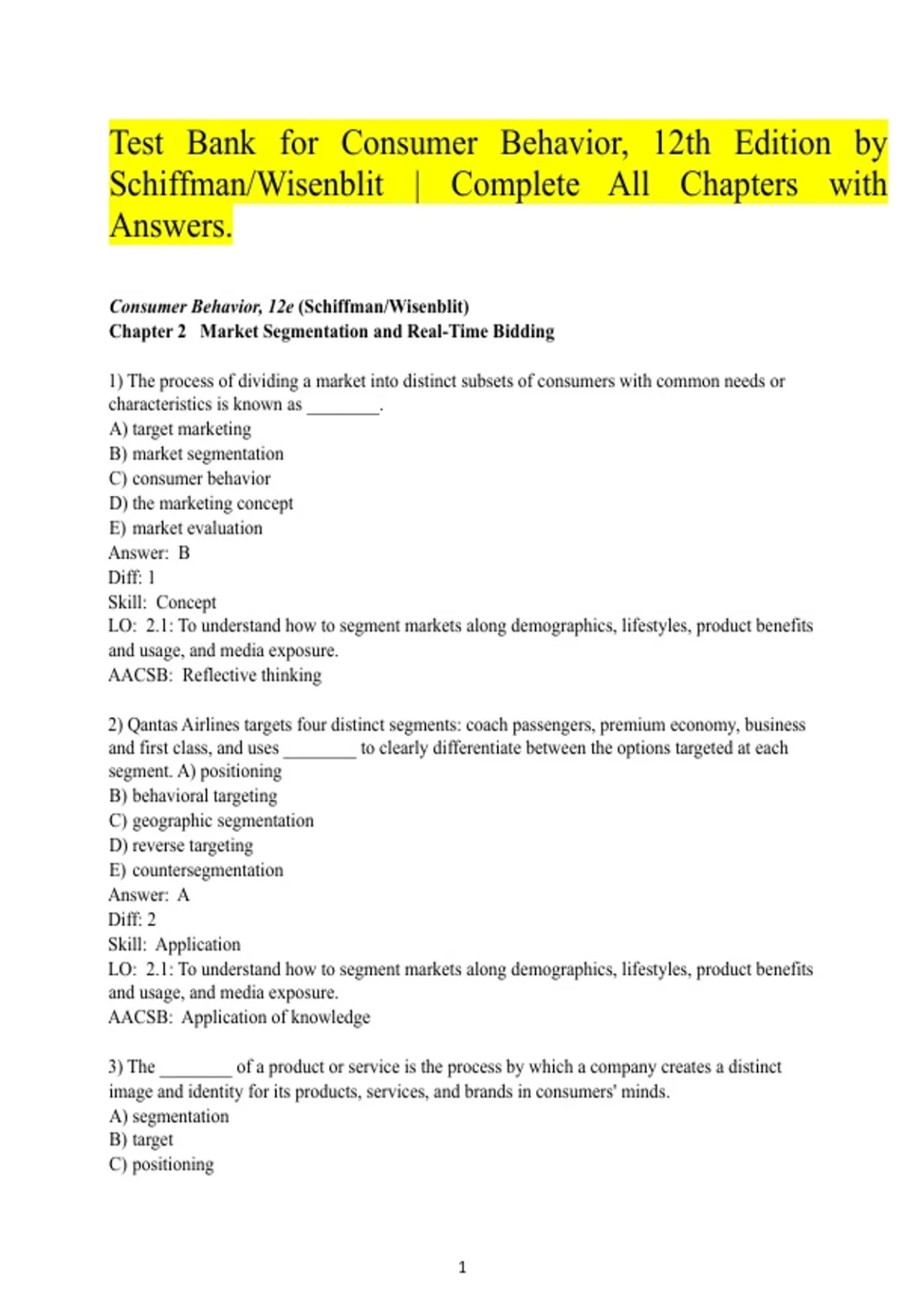 Test Bank for Consumer Behavior, 12th Edition by Schiffman/Wisenblit | Complete All Chapters with Answers.

Consumer Behavior, 12e (Schiffman/Wisenblit)
Chapter 2 Market Segmentation and Real-Time Bidding

1) The process of dividing a market into distinct subsets of consumers with common needs or characteristics is known as ____.
A) target marketing
B) market segmentation
C) consumer behavior
D) the marketing concept
E) market evaluation
Answer: B
Diff: 1
Skill: Concept
LO: 2.1: To understand how to segment markets along demographics, lifestyles, product benefits and usage, and media exposure.
AACSB: Reflective thinking

2) Qantas Airlines targets four distinct segments: coach passengers, premium economy, business and first class, and uses ____ to clearly differentiate between the options targeted at each segment. A) positioning
B) behavioral targeting
C) geographic segmentation
D) reverse targeting
E) countersegmentation
Answer: A
Diff: 2
Skill: Application
LO: 2.1: To understand how to segment markets along demographics, lifestyles, product benefits and usage, and media exposure.
AACSB: Application of knowledge

3) The ____ of a product or service is the process by which a company creates a distinct image and identity for its products, services, and brands in consumers' minds.
A) segmentation
B) target
C) positioning

1